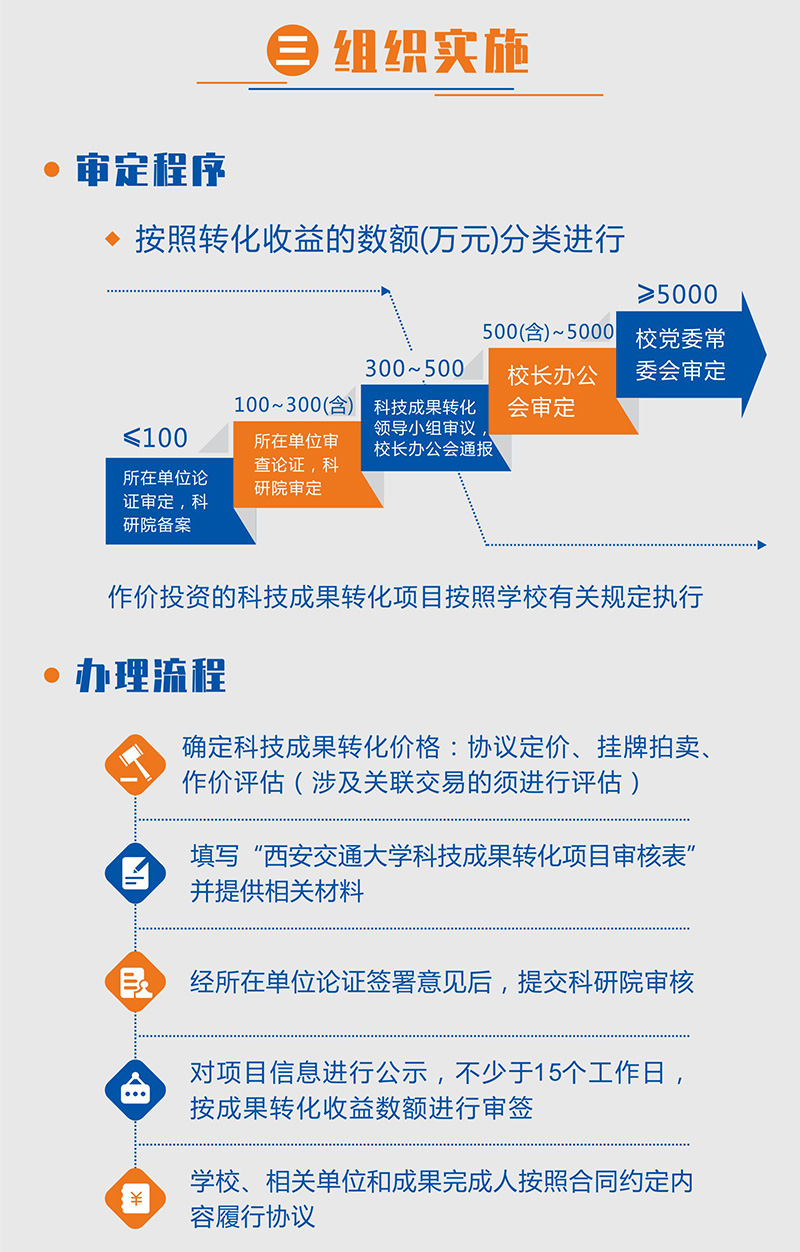 三 组织实施

审定程序

按照转化收益的数额(万元)分类进行

≤100
所在单位论证审定，科研院备案

100~300(含)
所在单位审查论证，科研院审定

300~500
科技成果转化领导小组审议，校长办公会通报

500(含)~5000
校长办公会审定

≥5000
校党委常委会审定

作价投资的科技成果转化项目按照学校有关规定执行

办理流程

确定科技成果转化价格：协议定价、挂牌拍卖、作价评估（涉及关联交易的须进行评估）

填写“西安交通大学科技成果转化项目审核表”并提供相关材料

经所在单位论证签署意见后，提交科研院审核

对项目信息进行公示，不少于15个工作日，按成果转化收益数额进行审签

学校、相关单位和成果完成人按照合同约定内容履行协议